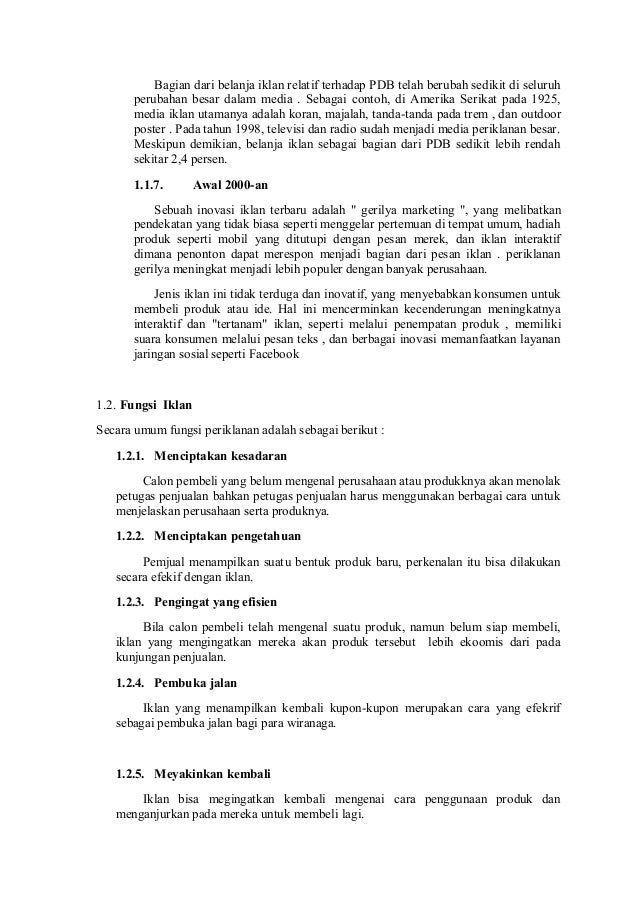 Bagian dari belanja iklan relatif terhadap PDB telah berubah sedikit di seluruh perubahan besar dalam media . Sebagai contoh, di Amerika Serikat pada 1925, media iklan utamanya adalah koran, majalah, tanda-tanda pada trem , dan outdoor poster . Pada tahun 1998, televisi dan radio sudah menjadi media periklanan besar. Meskipun demikian, belanja iklan sebagai bagian dari PDB sedikit lebih rendah sekitar 2,4 persen.

1.1.7. Awal 2000-an

Sebuah inovasi iklan terbaru adalah " gerilya marketing ", yang melibatkan pendekatan yang tidak biasa seperti menggelar pertemuan di tempat umum, hadiah produk seperti mobil yang ditutupi dengan pesan merek, dan iklan interaktif dimana penonton dapat merespon menjadi bagian dari pesan iklan . periklanan gerilya meningkat menjadi lebih populer dengan banyak perusahaan.

Jenis iklan ini tidak terduga dan inovatif, yang menyebabkan konsumen untuk membeli produk atau ide. Hal ini mencerminkan kecenderungan meningkatnya interaktif dan "tertanam" iklan, seperti melalui penempatan produk , memiliki suara konsumen melalui pesan teks , dan berbagai inovasi memanfaatkan layanan jaringan sosial seperti Facebook

1.2. Fungsi Iklan

Secara umum fungsi periklanan adalah sebagai berikut :

1.2.1. Menciptakan kesadaran

Calon pembeli yang belum mengenal perusahaan atau produkknya akan menolak petugas penjualan bahkan petugas penjualan harus menggunakan berbagai cara untuk menjelaskan perusahaan serta produknya.

1.2.2. Menciptakan pengetahuan

Pemjual menampilkan suatu bentuk produk baru, perkenalan itu bisa dilakukan secara efekif dengan iklan.

1.2.3. Pengingat yang efisien

Bila calon pembeli telah mengenal suatu produk, namun belum siap membeli, iklan yang mengingatkan mereka akan produk tersebut lebih ekoomis dari pada kunjungan penjualan.

1.2.4. Pembuka jalan

Iklan yang menampilkan kembali kupon-kupon merupakan cara yang efekrif sebagai pembuka jalan bagi para wiranaga.

1.2.5. Meyakinkan kembali

Iklan bisa megingatkan kembali mengenai cara penggunaan produk dan menganjurkan pada mereka untuk membeli lagi.